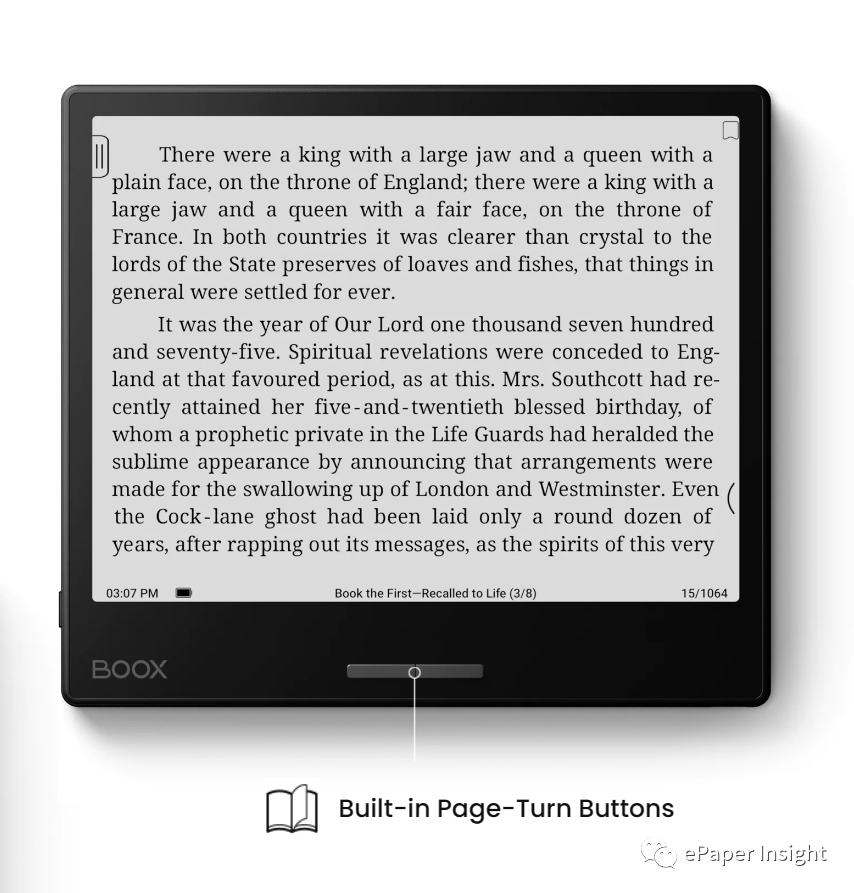 There were a king with a large jaw and a queen with a plain face, on the throne of England; there were a king with a large jaw and a queen with a fair face, on the throne of France. In both countries it was clearer than crystal to the lords of the State preserves of loaves and fishes, that things in general were settled for ever.

It was the year of Our Lord one thousand seven hundred and seventy-five. Spiritual revelations were conceded to England at that favoured period, as at this. Mrs. Southcott had recently attained her five-and-twentieth blessed birthday, of whom a prophetic private in the Life Guards had heralded the sublime appearance by announcing that arrangements were made for the swallowing up of London and Westminster. Even the Cock-lane ghost had been laid only a round dozen of years, after rapping out its messages, as the spirits of this very

03:07 PM

Book the First—Recalled to Life (3/8)

15/1064

BOOX

Built-in Page-Turn Buttons

ePaper Insight